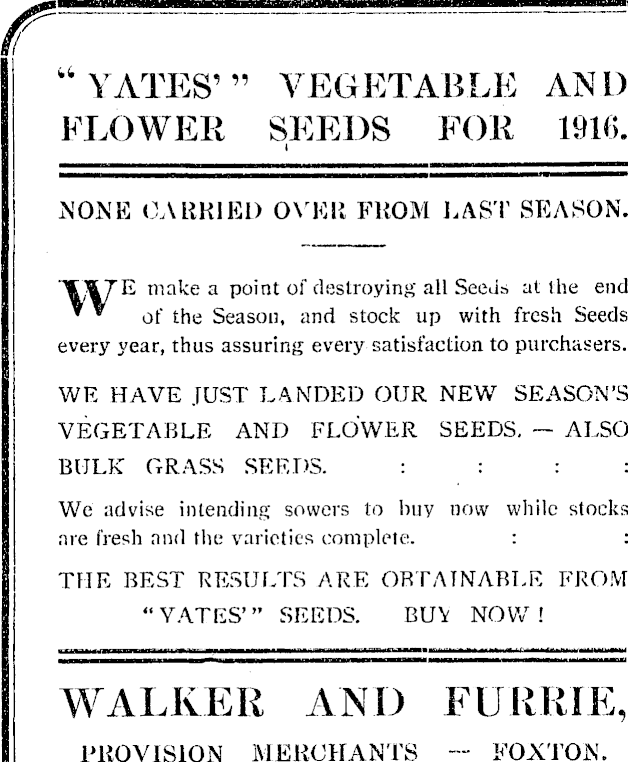 "YATES'" VEGETABLE AND FLOWER SEEDS FOR 1916.

NONE CARRIED OVER FROM LAST SEASON.

WE make a point of destroying all Seeds at the end of the Season, and stock up with fresh Seeds every year, thus assuring every satisfaction to purchasers.

WE HAVE JUST LANDED OUR NEW SEASON'S VEGETABLE AND FLOWER SEEDS. — ALSO BULK GRASS SEEDS. : : : :

We advise intending sowers to buy now while stocks are fresh and the varieties complete. : :

THE BEST RESULTS ARE OBTAINABLE FROM "YATES'" SEEDS. BUY NOW!

WALKER AND FURRIE,

PROVISION MERCHANTS — FOXTON.